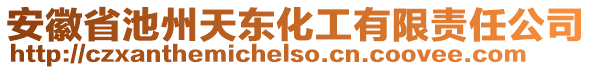 安徽省池州天东化工有限责任公司
http://czxanthemichelso.cn.coovee.com